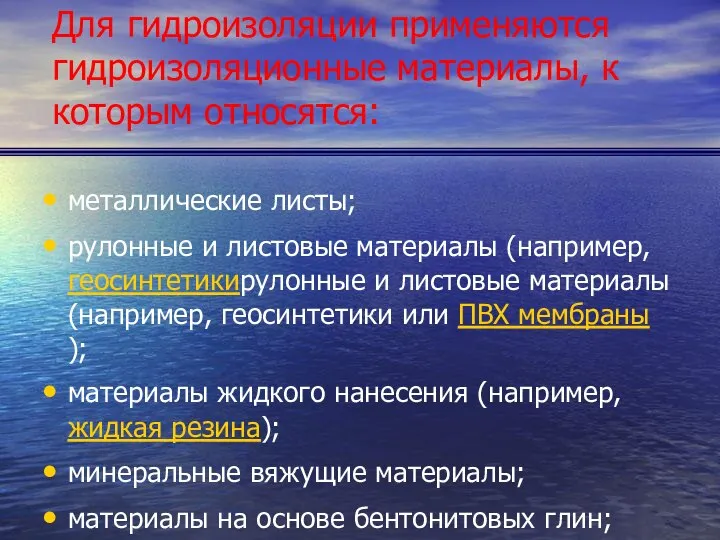 Для гидроизоляции применяются гидроизоляционные материалы, к которым относятся:

• металлические листы;
• рулонные и листовые материалы (например, геосинтетикирулонные и листовые материалы (например, геосинтетики или ПВХ мембраны );
• материалы жидкого нанесения (например, жидкая резина);
• минеральные вяжущие материалы;
• материалы на основе бентонитовых глин;